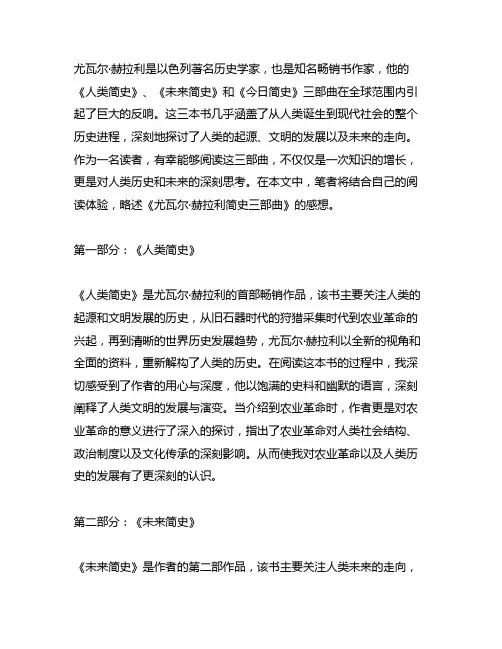 尤瓦尔·赫拉利是以色列著名历史学家，也是知名畅销书作家，他的《人类简史》、《未来简史》和《今日简史》三部曲在全球范围内引起了巨大的反响。这三本书几乎涵盖了从人类诞生到现代社会的整个历史进程，深刻地探讨了人类的起源、文明的发展以及未来的走向。作为一名读者，有幸能够阅读这三部曲，不仅仅是一次知识的增长，更是对人类历史和未来的深刻思考。在本文中，笔者将结合自己的阅读体验，略述《尤瓦尔·赫拉利简史三部曲》的感想。

第一部分：《人类简史》

《人类简史》是尤瓦尔·赫拉利的首部畅销作品，该书主要关注人类的起源和文明发展的历史，从旧石器时代的狩猎采集时代到农业革命的兴起，再到清晰的世界历史发展趋势，尤瓦尔·赫拉利以全新的视角和全面的资料，重新解构了人类的历史。在阅读这本书的过程中，我深切感受到了作者的用心与深度，他以饱满的史料和幽默的语言，深刻阐释了人类文明的发展与演变。当介绍到农业革命时，作者更是对农业革命的意义进行了深入的探讨，指出了农业革命对人类社会结构、政治制度以及文化传承的深刻影响。从而使我对农业革命以及人类历史的发展有了更深刻的认识。

第二部分：《未来简史》

《未来简史》是作者的第二部作品，该书主要关注人类未来的走向，